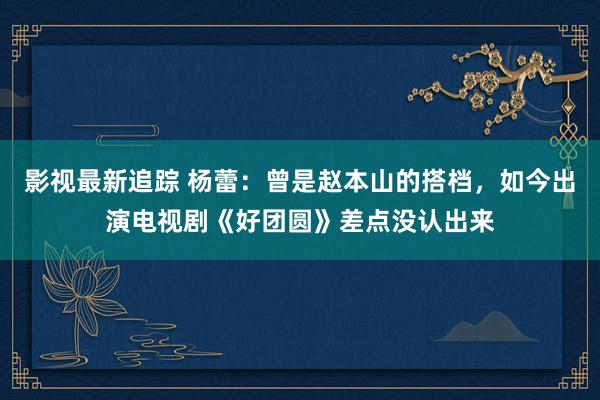 影视最新追踪 杨蕾：曾是赵本山的搭档，如今出演电视剧《好团圆》差点没认出来